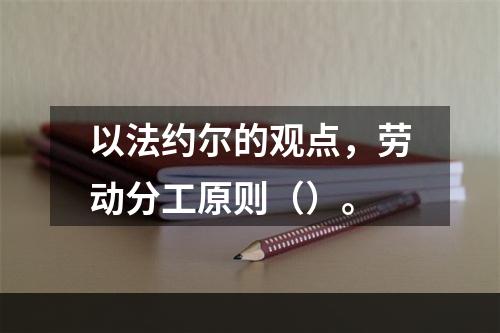 以法约尔的观点，劳动分工原则（）。